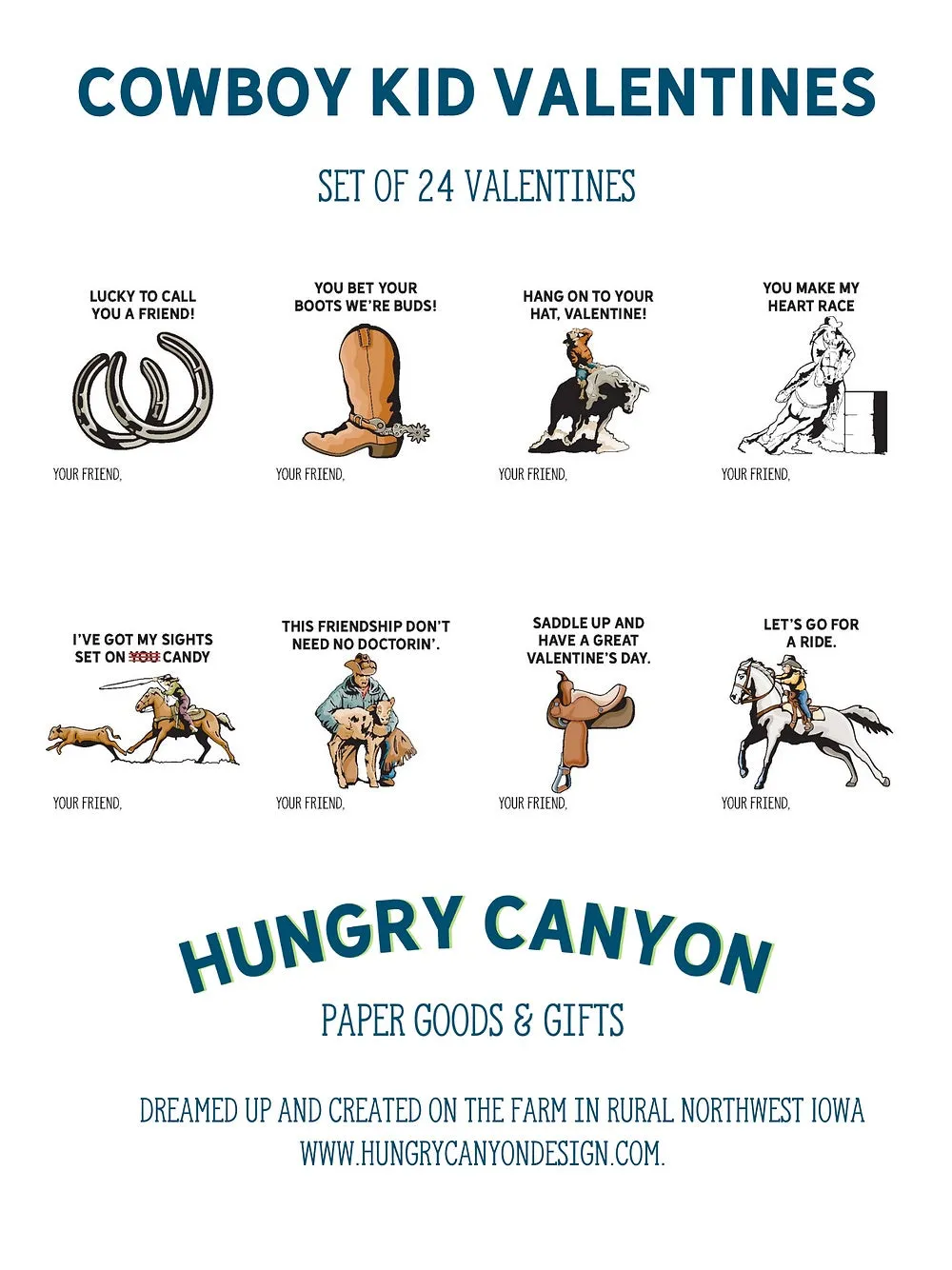 COWBOY KID VALENTINES

SET OF 24 VALENTINES

LUCKY TO CALL YOU A FRIEND!

YOUR FRIEND,

YOU BET YOUR BOOTS WE'RE BUDS!

YOUR FRIEND,

HANG ON TO YOUR HAT, VALENTINE!

YOUR FRIEND,

YOU MAKE MY HEART RACE

YOUR FRIEND,

I'VE GOT MY SIGHTS SET ON ~~YOU~~ CANDY

YOUR FRIEND,

THIS FRIENDSHIP DON'T NEED NO DOCTORIN'.

YOUR FRIEND,

SADDLE UP AND HAVE A GREAT VALENTINE'S DAY.

YOUR FRIEND,

LET'S GO FOR A RIDE.

YOUR FRIEND,

HUNGRY CANYON

PAPER GOODS & GIFTS

DREAMED UP AND CREATED ON THE FARM IN RURAL NORTHWEST IOWA
WWW.HUNGRYCANYONDESIGN.COM.